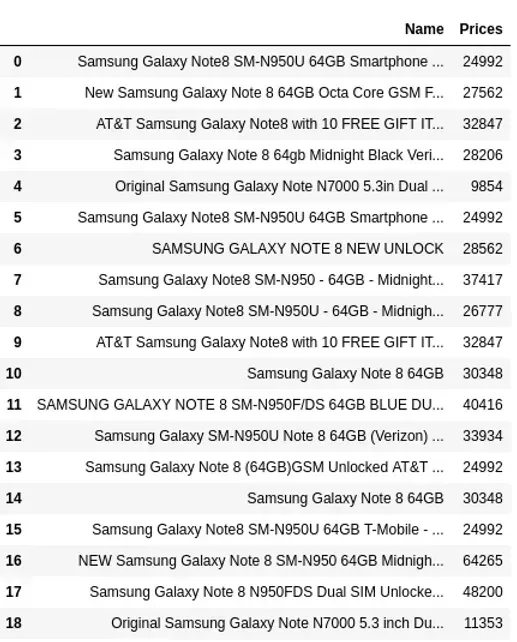 |  | Name | Prices |
|---|---|---|
| 0 | Samsung Galaxy Note8 SM-N950U 64GB Smartphone ... | 24992 |
| 1 | New Samsung Galaxy Note 8 64GB Octa Core GSM F... | 27562 |
| 2 | AT&T Samsung Galaxy Note8 with 10 FREE GIFT IT... | 32847 |
| 3 | Samsung Galaxy Note 8 64gb Midnight Black Veri... | 28206 |
| 4 | Original Samsung Galaxy Note N7000 5.3in Dual ... | 9854 |
| 5 | Samsung Galaxy Note8 SM-N950U 64GB Smartphone ... | 24992 |
| 6 | SAMSUNG GALAXY NOTE 8 NEW UNLOCK | 28562 |
| 7 | Samsung Galaxy Note8 SM-N950 - 64GB - Midnight... | 37417 |
| 8 | Samsung Galaxy Note8 SM-N950U - 64GB - Midnigh... | 26777 |
| 9 | AT&T Samsung Galaxy Note8 with 10 FREE GIFT IT... | 32847 |
| 10 | Samsung Galaxy Note 8 64GB | 30348 |
| 11 | SAMSUNG GALAXY NOTE 8 SM-N950F/DS 64GB BLUE DU... | 40416 |
| 12 | Samsung Galaxy SM-N950U Note 8 64GB (Verizon) ... | 33934 |
| 13 | Samsung Galaxy Note 8 (64GB)GSM Unlocked AT&T ... | 24992 |
| 14 | Samsung Galaxy Note 8 64GB | 30348 |
| 15 | Samsung Galaxy Note8 SM-N950U 64GB T-Mobile - ... | 24992 |
| 16 | NEW Samsung Galaxy Note 8 SM-N950 64GB Midnigh... | 64265 |
| 17 | Samsung Galaxy Note 8 N950FDS Dual SIM Unlocke... | 48200 |
| 18 | Original Samsung Galaxy Note N7000 5.3 inch Du... | 11353 |